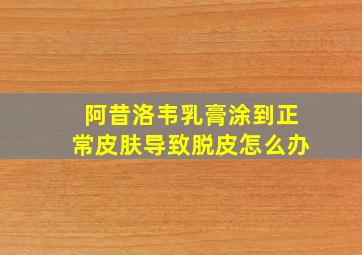 阿昔洛韦乳膏涂到正常皮肤导致脱皮怎么办